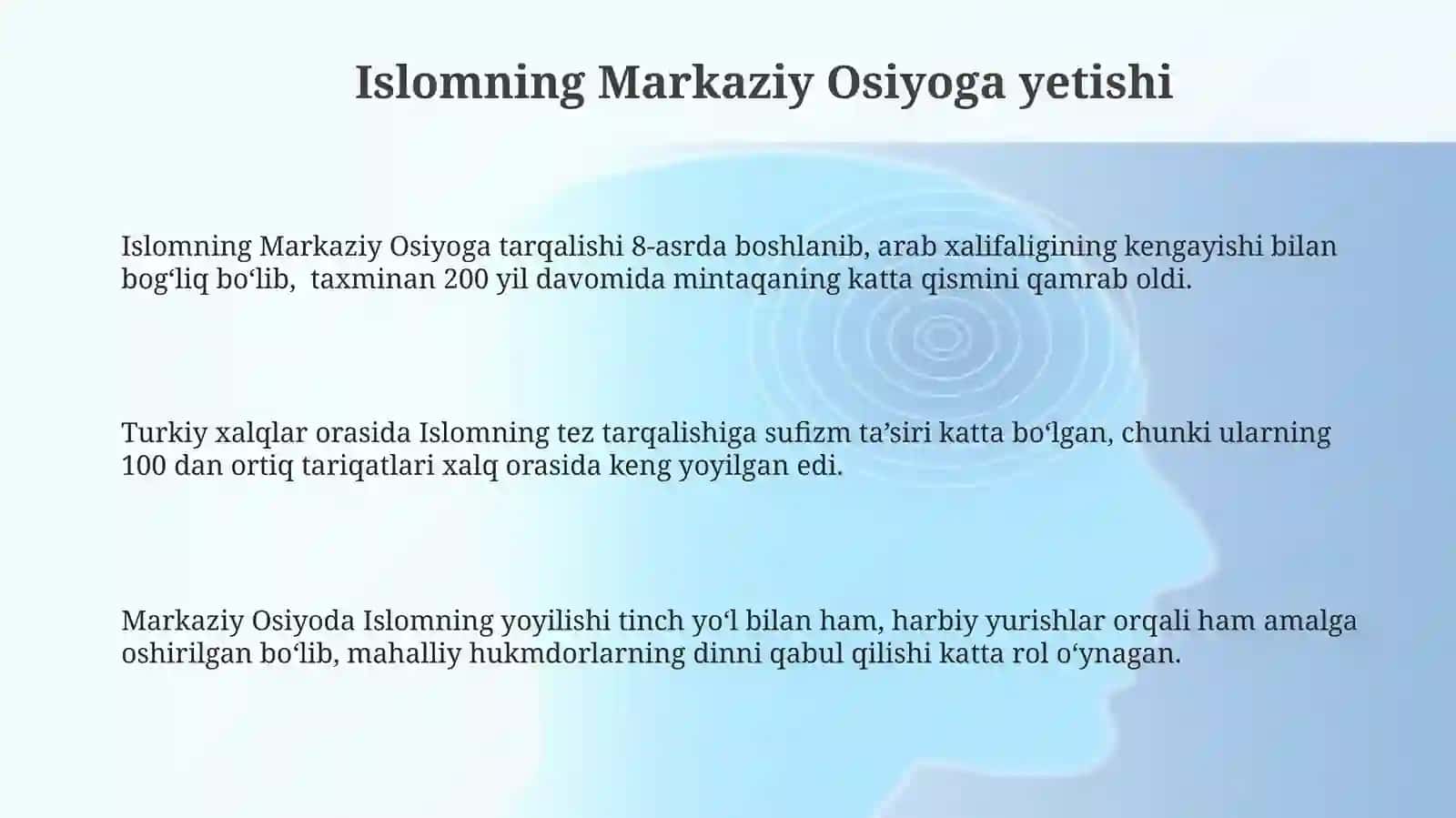 Islomning Markaziy Osiyoga yetishi

Islomning Markaziy Osiyoga tarqalishi 8-asrda boshlanib, arab xalifaligining kengayishi bilan bog‘liq bo‘lib,  taxminan 200 yil davomida mintaqaning katta qismini qamrab oldi.

Turkiy xalqlar orasida Islomning tez tarqalishiga sufizm ta’siri katta bo‘lgan, chunki ularning 100 dan ortiq tariqatlari xalq orasida keng yoyilgan edi.

Markaziy Osiyoda Islomning yoyilishi tinch yo‘l bilan ham, harbiy yurishlar orqali ham amalga oshirilgan bo‘lib, mahalliy hukmdorlarning dinni qabul qilishi katta rol o‘ynagan.